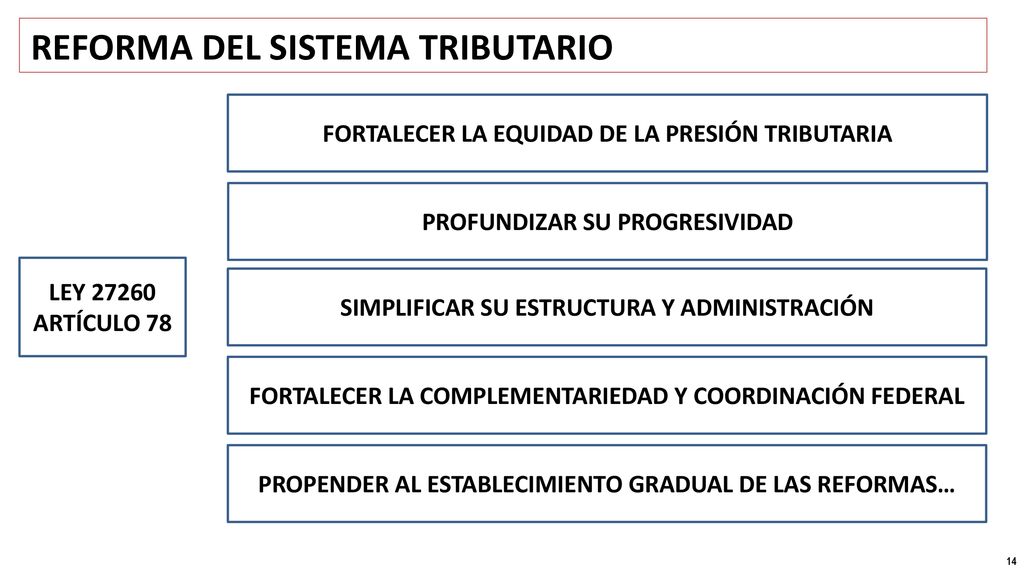 REFORMA DEL SISTEMA TRIBUTARIO

LEY 27260
ARTÍCULO 78

FORTALECER LA EQUIDAD DE LA PRESIÓN TRIBUTARIA

PROFUNDIZAR SU PROGRESIVIDAD

SIMPLIFICAR SU ESTRUCTURA Y ADMINISTRACIÓN

FORTALECER LA COMPLEMENTARIEDAD Y COORDINACIÓN FEDERAL

PROPENDER AL ESTABLECIMIENTO GRADUAL DE LAS REFORMAS…

14